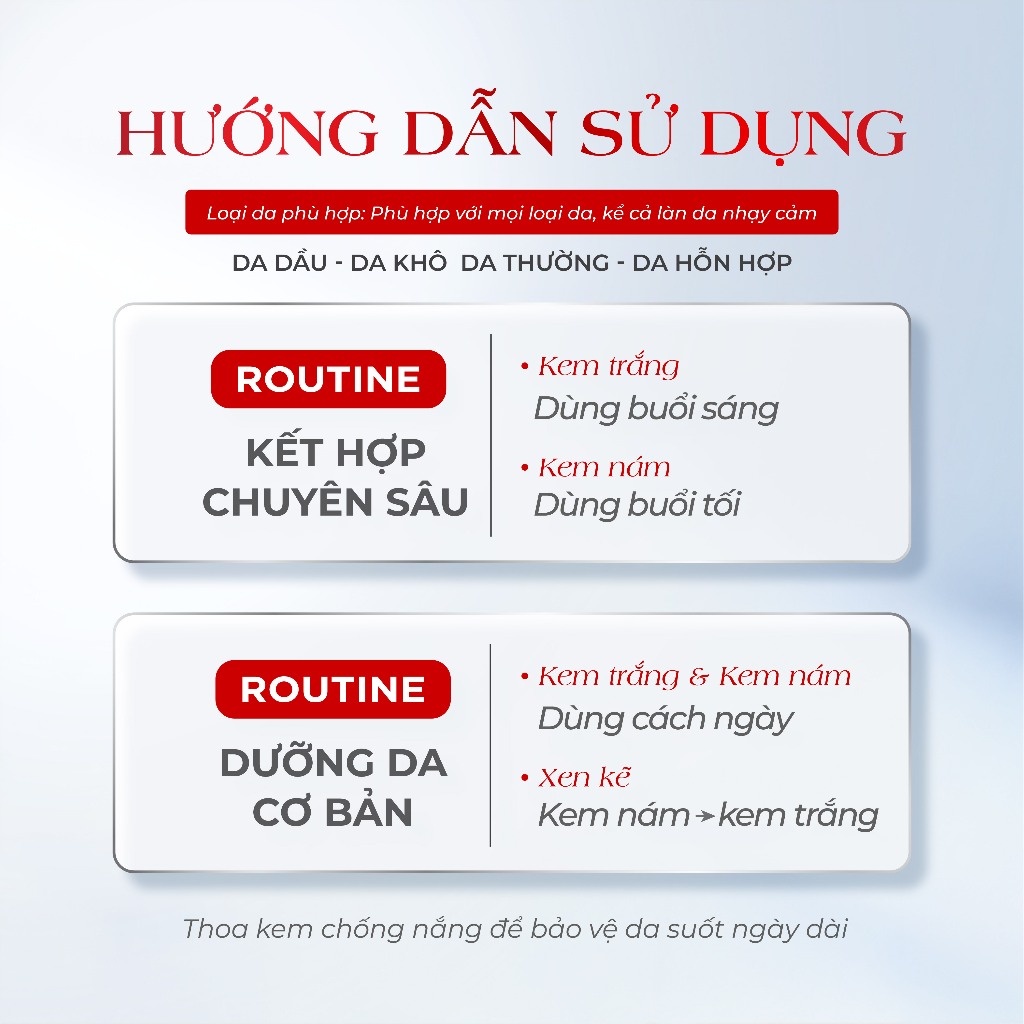 HƯỚNG DẪN SỬ DỤNG

Loại da phù hợp: Phù hợp với mọi loại da, kể cả làn da nhạy cảm

DA DẦU - DA KHÔ  DA THƯỜNG - DA HỖN HỢP

ROUTINE

KẾT HỢP
CHUYÊN SÂU

• Kem trắng
Dùng buổi sáng

• Kem nám
Dùng buổi tối

ROUTINE

DƯỠNG DA
CƠ BẢN

• Kem trắng & Kem nám
Dùng cách ngày

• Xen kẽ
Kem nám → kem trắng

Thoa kem chống nắng để bảo vệ da suốt ngày dài